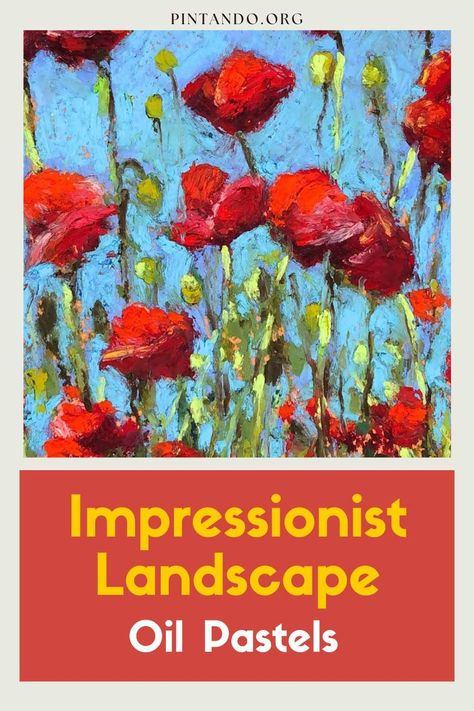 PINTANDO.ORG

Impressionist Landscape

Oil Pastels